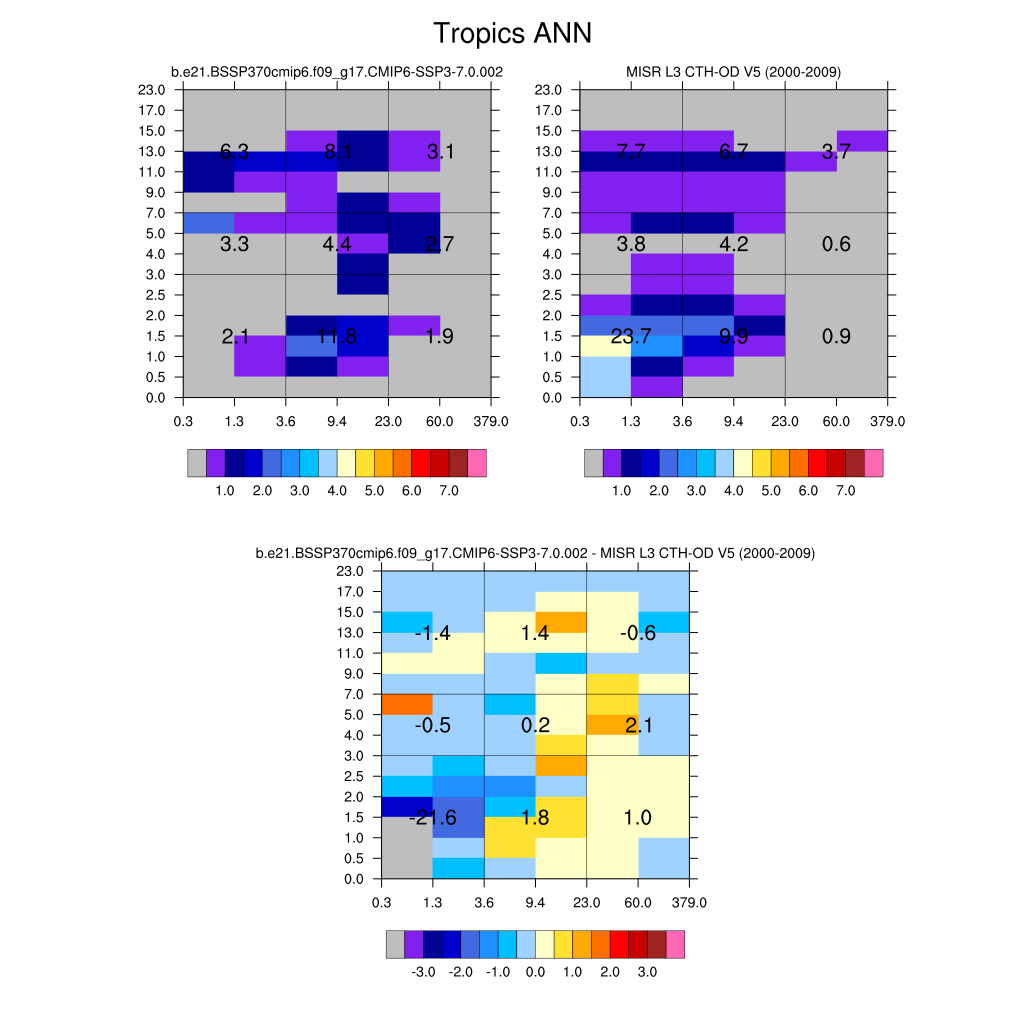 Tropics ANN

b.e21.BSSP370cmip6.f09_g17.CMIP6-SSP3-7.0.002

23.0
17.0
15.0
13.0
11.0
9.0
7.0
5.0
4.0
3.0
2.5
2.0
1.5
1.0
0.5
0.0

6.3 8.1 3.1
3.3 4.4 2.7
2.1 11.8 1.9

0.3 1.3 3.6 9.4 23.0 60.0 379.0

1.0 2.0 3.0 4.0 5.0 6.0 7.0

MISR L3 CTH-OD V5 (2000-2009)

23.0
17.0
15.0
13.0
11.0
9.0
7.0
5.0
4.0
3.0
2.5
2.0
1.5
1.0
0.5
0.0

7.7 6.7 3.7
3.8 4.2 0.6
23.7 9.9 0.9

0.3 1.3 3.6 9.4 23.0 60.0 379.0

1.0 2.0 3.0 4.0 5.0 6.0 7.0

b.e21.BSSP370cmip6.f09_g17.CMIP6-SSP3-7.0.002 - MISR L3 CTH-OD V5 (2000-2009)

23.0
17.0
15.0
13.0
11.0
9.0
7.0
5.0
4.0
3.0
2.5
2.0
1.5
1.0
0.5
0.0

-1.4 1.4 -0.6
-0.5 0.2 2.1
-21.6 1.8 1.0

0.3 1.3 3.6 9.4 23.0 60.0 379.0

-3.0 -2.0 -1.0 0.0 1.0 2.0 3.0